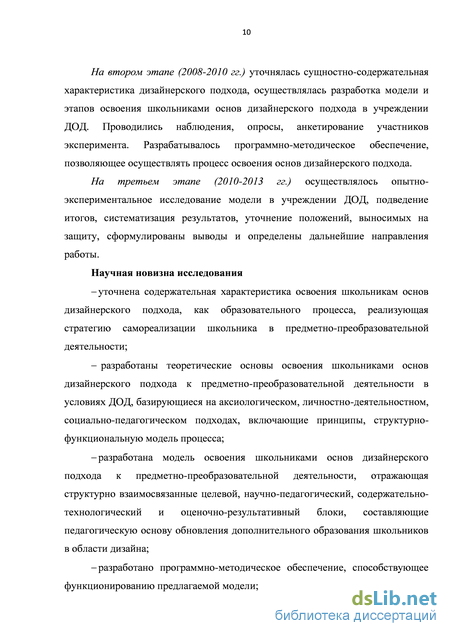 10

На втором этапе (2008-2010 гг.) уточнялась сущностно-содержательная характеристика дизайнерского подхода, осуществлялась разработка модели и этапов освоения школьниками основ дизайнерского подхода в учреждении ДОД. Проводились наблюдения, опросы, анкетирование участников эксперимента. Разрабатывалось программно-методическое обеспечение, позволяющее осуществлять процесс освоения основ дизайнерского подхода.

На третьем этапе (2010-2013 гг.) осуществлялось опытно-экспериментальное исследование модели в учреждении ДОД, подведение итогов, систематизация результатов, уточнение положений, выносимых на защиту, сформулированы выводы и определены дальнейшие направления работы.

Научная новизна исследования

– уточнена содержательная характеристика освоения школьникам основ дизайнерского подхода, как образовательного процесса, реализующая стратегию самореализации школьника в предметно-преобразовательной деятельности;

– разработаны теоретические основы освоения школьниками основ дизайнерского подхода к предметно-преобразовательной деятельности в условиях ДОД, базирующиеся на аксиологическом, личностно-деятельностном, социально-педагогическом подходах, включающие принципы, структурно-функциональную модель процесса;

– разработана модель освоения школьниками основ дизайнерского подхода к предметно-преобразовательной деятельности, отражающая структурно взаимосвязанные целевой, научно-педагогический, содержательно-технологический и оценочно-результативный блоки, составляющие педагогическую основу обновления дополнительного образования школьников в области дизайна;

– разработано программно-методическое обеспечение, способствующее функционированию предлагаемой модели;

dsLib.net
библиотека диссертаций